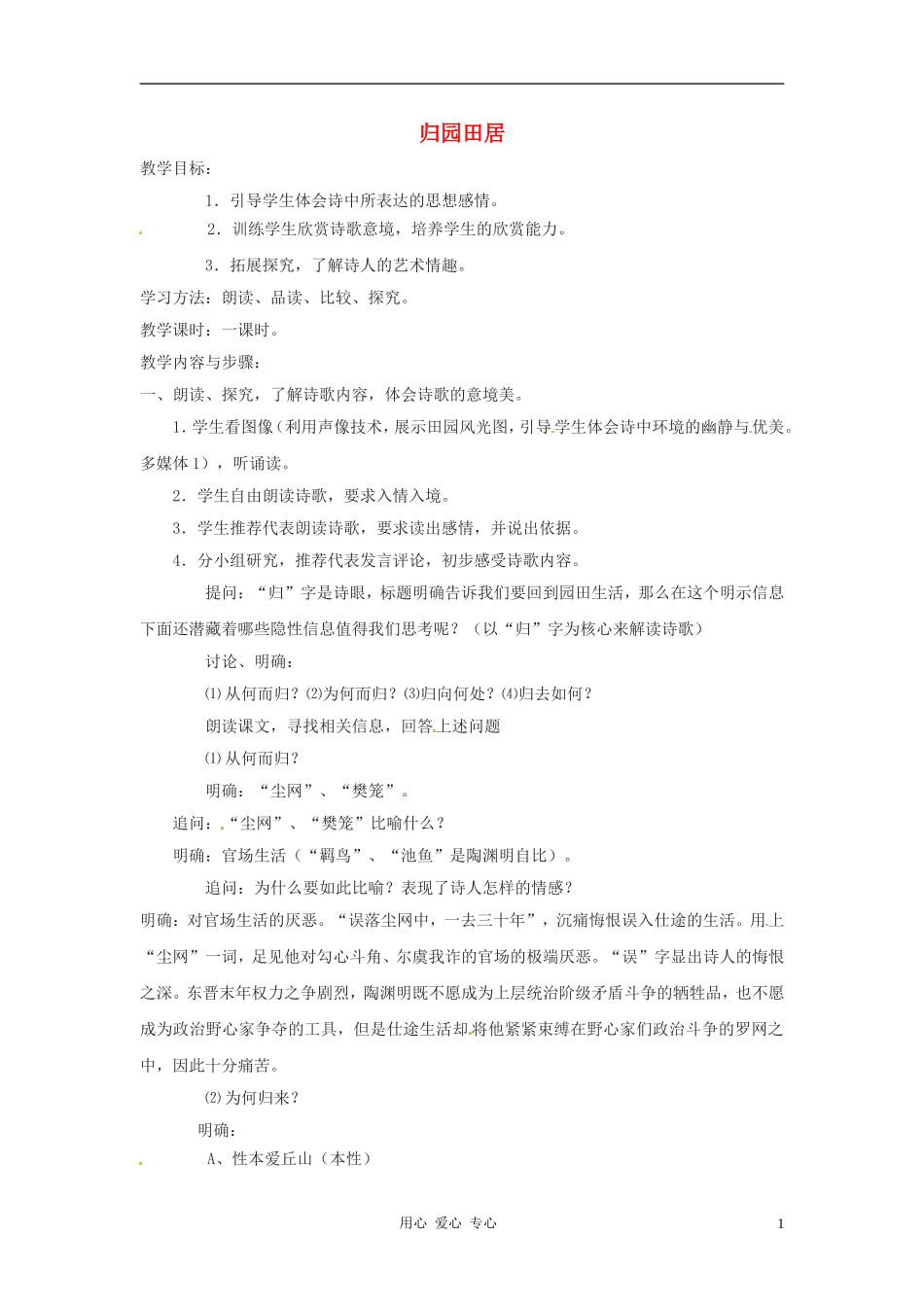 归园田居

教学目标：

1．引导学生体会诗中所表达的思想感情。

2．训练学生欣赏诗歌意境，培养学生的欣赏能力。

3．拓展探究，了解诗人的艺术情趣。

学习方法：朗读、品读、比较、探究。

教学课时：一课时。

教学内容与步骤：

一、朗读、探究，了解诗歌内容，体会诗歌的意境美。

1.学生看图像（利用声像技术，展示田园风光图，引导学生体会诗中环境的幽静与优美。多媒体1），听诵读。

2．学生自由朗读诗歌，要求入情入境。

3．学生推荐代表朗读诗歌，要求读出感情，并说出依据。

4．分小组研究，推荐代表发言评论，初步感受诗歌内容。

提问：“归”字是诗眼，标题明确告诉我们要回到园田生活，那么在这个明示信息下面还潜藏着哪些隐性信息值得我们思考呢？（以“归”字为核心来解读诗歌）

讨论、明确：

⑴从何而归？⑵为何而归？⑶归向何处？⑷归去如何？

朗读课文，寻找相关信息，回答上述问题

⑴从何而归？

明确：“尘网”、“樊笼”。

追问：“尘网”、“樊笼”比喻什么？

明确：官场生活（“羁鸟”、“池鱼”是陶渊明自比）。

追问：为什么要如此比喻？表现了诗人怎样的情感？

明确：对官场生活的厌恶。“误落尘网中，一去三十年”，沉痛悔恨误入仕途的生活。用上“尘网”一词，足见他对勾心斗角、尔虞我诈的官场的极端厌恶。“误”字显出诗人的悔恨之深。东晋末年权力之争剧烈，陶渊明既不愿成为上层统治阶级矛盾斗争的牺牲品，也不愿成为政治野心家争夺的工具，但是仕途生活却将他紧紧束缚在野心家们政治斗争的罗网之中，因此十分痛苦。

⑵为何归来？

明确：

A、性本爱丘山（本性）

用心 爱心 专心

1